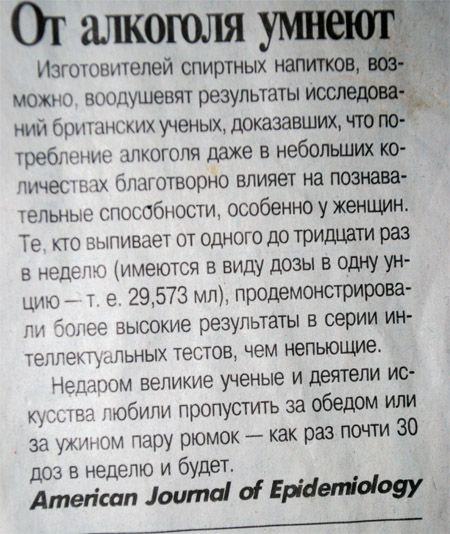 От алкоголя умнеют

Изготовителей спиртных напитков, возможно, воодушевят результаты исследований британских ученых, доказавших, что потребление алкоголя даже в небольших количествах благотворно влияет на познавательные способности, особенно у женщин. Те, кто выпивает от одного до тридцати раз в неделю (имеются в виду дозы в одну унцию — т. е. 29,573 мл), продемонстрировали более высокие результаты в серии интеллектуальных тестов, чем непьющие.

Недаром великие ученые и деятели искусства любили пропустить за обедом или за ужином пару рюмок — как раз почти 30 доз в неделю и будет.

American Journal of Epidemiology